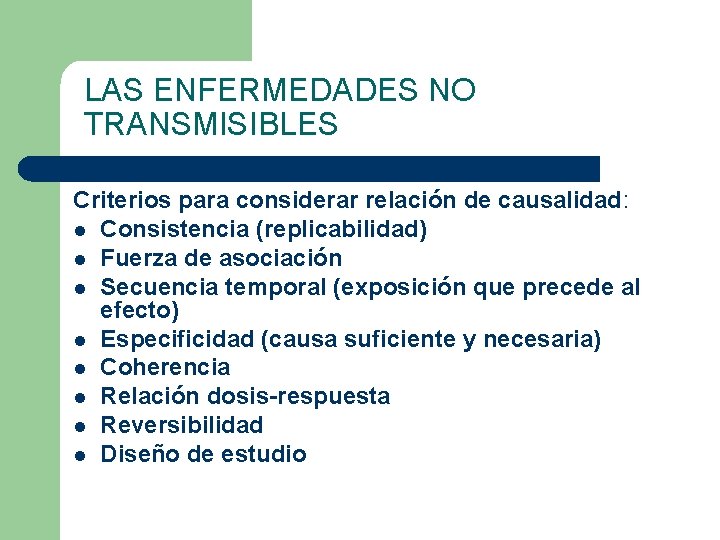 LAS ENFERMEDADES NO TRANSMISIBLES

Criterios para considerar relación de causalidad:
- Consistencia (replicabilidad)
- Fuerza de asociación
- Secuencia temporal (exposición que precede al efecto)
- Especificidad (causa suficiente y necesaria)
- Coherencia
- Relación dosis-respuesta
- Reversibilidad
- Diseño de estudio